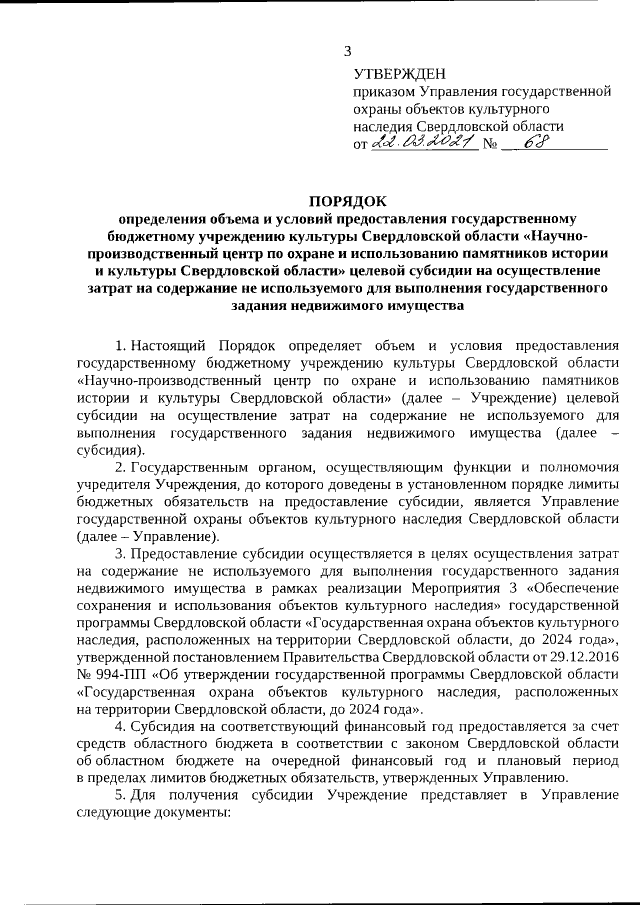 3

УТВЕРЖДЕН
приказом Управления государственной охраны объектов культурного наследия Свердловской области
от 22.03.2021 № 68

ПОРЯДОК
определения объема и условий предоставления государственному бюджетному учреждению культуры Свердловской области «Научно-производственный центр по охране и использованию памятников истории и культуры Свердловской области» целевой субсидии на осуществление затрат на содержание не используемого для выполнения государственного задания недвижимого имущества

1. Настоящий Порядок определяет объем и условия предоставления государственному бюджетному учреждению культуры Свердловской области «Научно-производственный центр по охране и использованию памятников истории и культуры Свердловской области» (далее – Учреждение) целевой субсидии на осуществление затрат на содержание не используемого для выполнения государственного задания недвижимого имущества (далее – субсидия).

2. Государственным органом, осуществляющим функции и полномочия учредителя Учреждения, до которого доведены в установленном порядке лимиты бюджетных обязательств на предоставление субсидии, является Управление государственной охраны объектов культурного наследия Свердловской области (далее – Управление).

3. Предоставление субсидии осуществляется в целях осуществления затрат на содержание не используемого для выполнения государственного задания недвижимого имущества в рамках реализации Мероприятия 3 «Обеспечение сохранения и использования объектов культурного наследия» государственной программы Свердловской области «Государственная охрана объектов культурного наследия, расположенных на территории Свердловской области, до 2024 года», утвержденной постановлением Правительства Свердловской области от 29.12.2016 № 994-ПП «Об утверждении государственной программы Свердловской области «Государственная охрана объектов культурного наследия, расположенных на территории Свердловской области, до 2024 года».

4. Субсидия на соответствующий финансовый год предоставляется за счет средств областного бюджета в соответствии с законом Свердловской области об областном бюджете на очередной финансовый год и плановый период в пределах лимитов бюджетных обязательств, утвержденных Управлению.

5. Для получения субсидии Учреждение представляет в Управление следующие документы: